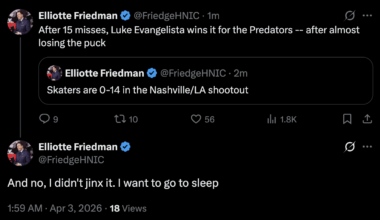 Elliotte Friedman @FriedgeHNIC · 1m
After 15 misses, Luke Evangelista wins it for the Predators -- after almost losing the puck

Elliotte Friedman @FriedgeHNIC · 2m
Skaters are 0-14 in the Nashville/LA shootout

9 10 56 1.8K

Elliotte Friedman
@FriedgeHNIC

And no, I didn't jinx it. I want to go to sleep

1:59 AM · Apr 3, 2026 · 18 Views